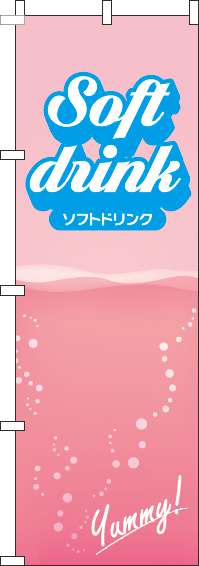 Soft drink
ソフトドリンク

Yummy!